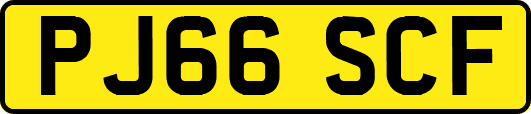 PJ66 SCF